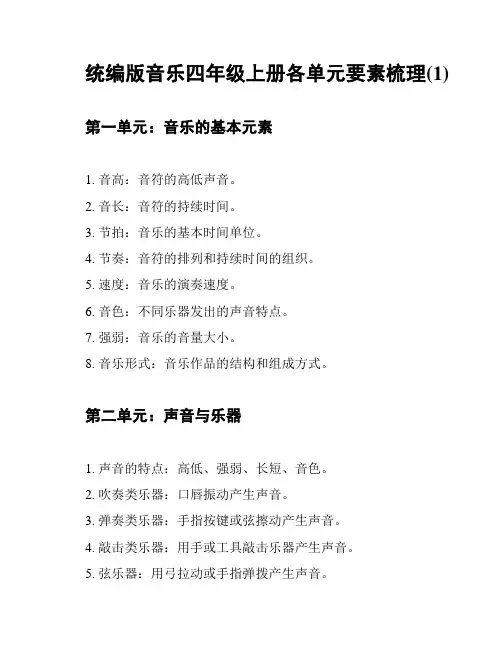 统编版音乐四年级上册各单元要素梳理(1)

第一单元：音乐的基本元素

1. 音高：音符的高低声音。

2. 音长：音符的持续时间。

3. 节拍：音乐的基本时间单位。

4. 节奏：音符的排列和持续时间的组织。

5. 速度：音乐的演奏速度。

6. 音色：不同乐器发出的声音特点。

7. 强弱：音乐的音量大小。

8. 音乐形式：音乐作品的结构和组成方式。

第二单元：声音与乐器

1. 声音的特点：高低、强弱、长短、音色。

2. 吹奏类乐器：口唇振动产生声音。

3. 弹奏类乐器：手指按键或弦擦动产生声音。

4. 敲击类乐器：用手或工具敲击乐器产生声音。

5. 弦乐器：用弓拉动或手指弹拨产生声音。